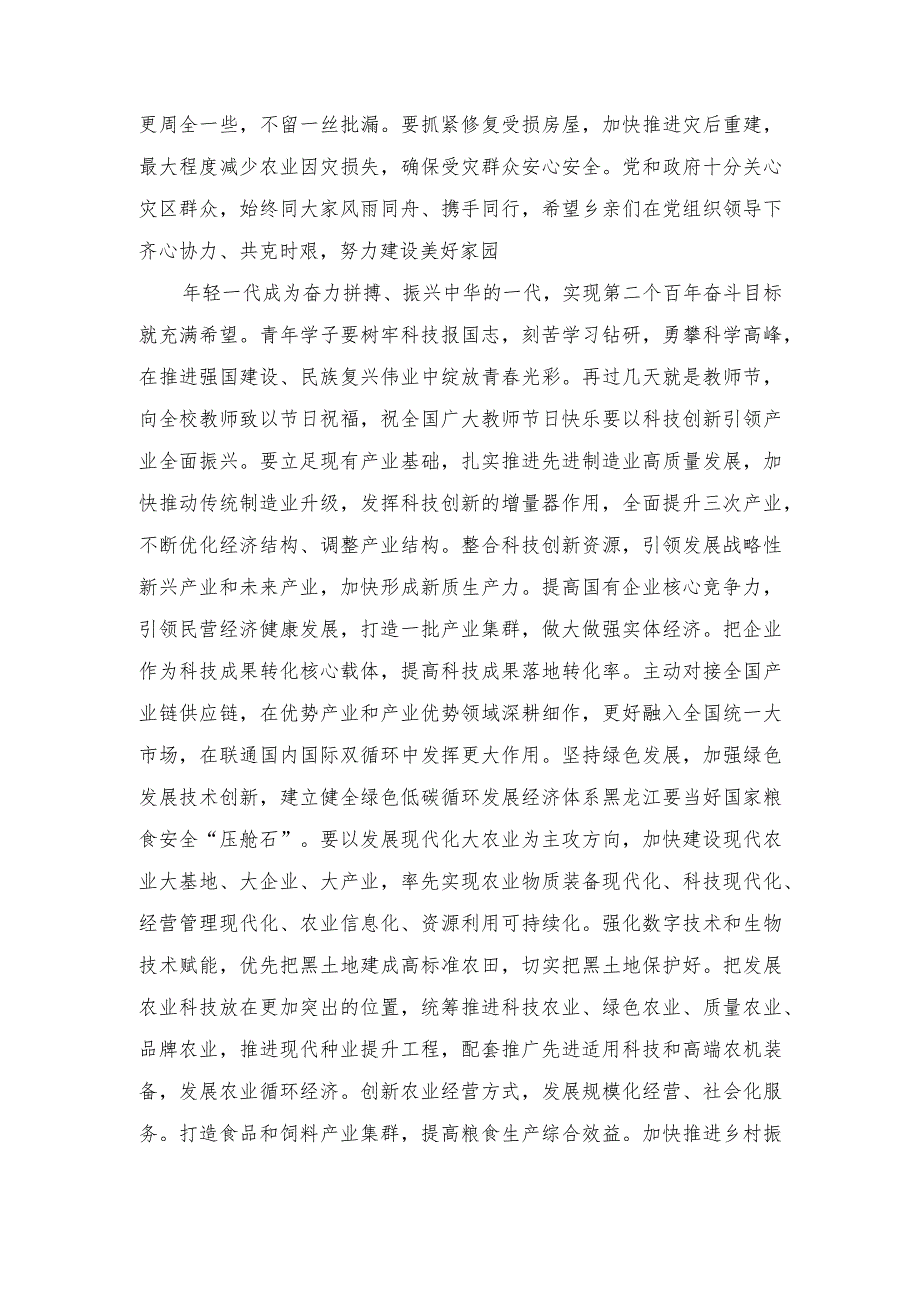 更周全一些，不留一丝批漏。要抓紧修复受损房屋，加快推进灾后重建，最大程度减少农业因灾损失，确保受灾群众安心安全。党和政府十分关心灾区群众，始终同大家风雨同舟、携手同行，希望乡亲们在党组织领导下齐心协力、共克时艰，努力建设美好家园

年轻一代成为奋力拼搏、振兴中华的一代，实现第二个百年奋斗目标就充满希望。青年学子要树牢科技报国志，刻苦学习钻研，勇攀科学高峰，在推进强国建设、民族复兴伟业中绽放青春光彩。再过几天就是教师节，向全校教师致以节日祝福，祝全国广大教师节日快乐要以科技创新引领产业全面振兴。要立足现有产业基础，扎实推进先进制造业高质量发展，加快推动传统制造业升级，发挥科技创新的增量器作用，全面提升三次产业，不断优化经济结构、调整产业结构。整合科技创新资源，引领发展战略性新兴产业和未来产业，加快形成新质生产力。提高国有企业核心竞争力，引领民营经济健康发展，打造一批产业集群，做大做强实体经济。把企业作为科技成果转化核心载体，提高科技成果落地转化率。主动对接全国产业链供应链，在优势产业和产业优势领域深耕细作，更好融入全国统一大市场，在联通国内国际双循环中发挥更大作用。坚持绿色发展，加强绿色发展技术创新，建立健全绿色低碳循环发展经济体系黑龙江要当好国家粮食安全“压舱石”。要以发展现代化大农业为主攻方向，加快建设现代农业大基地、大企业、大产业，率先实现农业物质装备现代化、科技现代化、经营管理现代化、农业信息化、资源利用可持续化。强化数字技术和生物技术赋能，优先把黑土地建成高标准农田，切实把黑土地保护好。把发展农业科技放在更加突出的位置，统筹推进科技农业、绿色农业、质量农业、品牌农业，推进现代种业提升工程，配套推广先进适用科技和高端农机装备，发展农业循环经济。创新农业经营方式，发展规模化经营、社会化服务。打造食品和饲料产业集群，提高粮食生产综合效益。加快推进乡村振